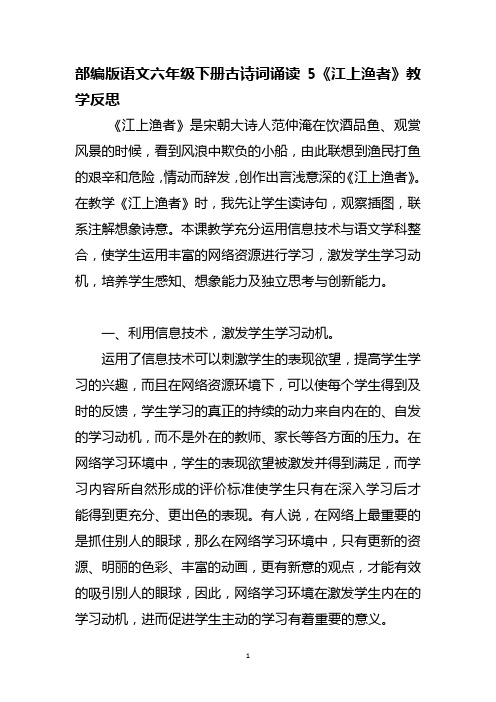 部编版语文六年级下册古诗词诵读 5《江上渔者》教学反思

《江上渔者》是宋朝大诗人范仲淹在饮酒品鱼、观赏风景的时候，看到风浪中欺负的小船，由此联想到渔民打鱼的艰辛和危险，情动而辞发，创作出言浅意深的《江上渔者》。在教学《江上渔者》时，我先让学生读诗句，观察插图，联系注解想象诗意。本课教学充分运用信息技术与语文学科整合，使学生运用丰富的网络资源进行学习，激发学生学习动机，培养学生感知、想象能力及独立思考与创新能力。

一、利用信息技术，激发学生学习动机。

运用了信息技术可以刺激学生的表现欲望，提高学生学习的兴趣，而且在网络资源环境下，可以使每个学生得到及时的反馈，学生学习的真正的持续的动力来自内在的、自发的学习动机，而不是外在的教师、家长等各方面的压力。在网络学习环境中，学生的表现欲望被激发并得到满足，而学习内容所自然形成的评价标准使学生只有在深入学习后才能得到更充分、更出色的表现。有人说，在网络上最重要的是抓住别人的眼球，那么在网络学习环境中，只有更新的资源、明丽的色彩、丰富的动画，更有新意的观点，才能有效的吸引别人的眼球，因此，网络学习环境在激发学生内在的学习动机，进而促进学生主动的学习有着重要的意义。

1